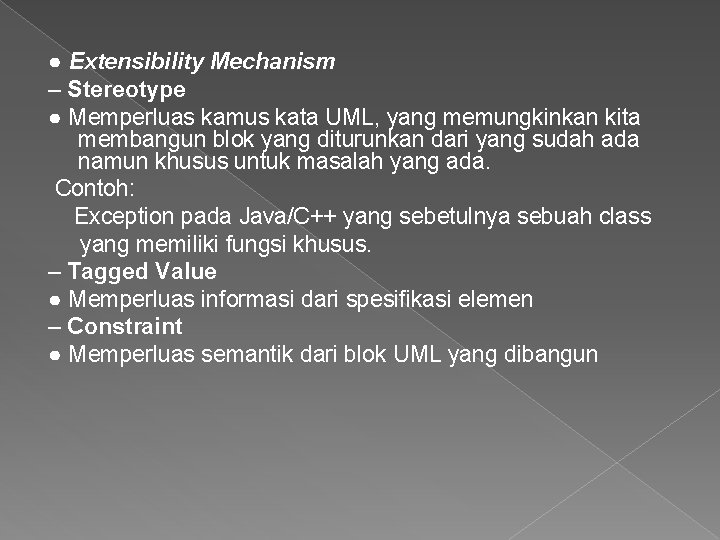 ● Extensibility Mechanism
– Stereotype
● Memperluas kamus kata UML, yang memungkinkan kita membangun blok yang diturunkan dari yang sudah ada namun khusus untuk masalah yang ada.
Contoh:
Exception pada Java/C++ yang sebetulnya sebuah class yang memiliki fungsi khusus.
– Tagged Value
● Memperluas informasi dari spesifikasi elemen
– Constraint
● Memperluas semantik dari blok UML yang dibangun